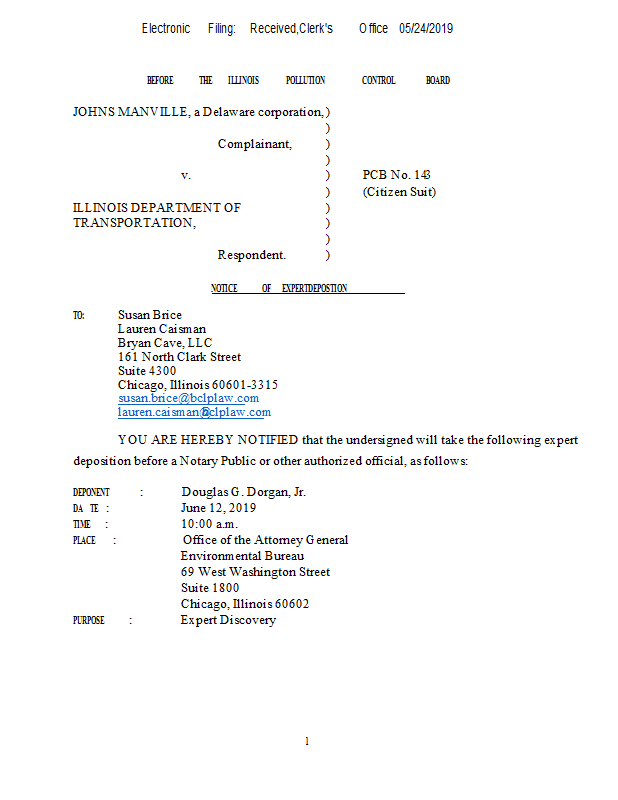 Electronic Filing: Received,Clerk's Office 05/24/2019

BEFORE THE ILLINOIS POLLUTION CONTROL BOARD

JOHNS MANVILLE, a Delaware corporation, )
)
Complainant, )
)
v. ) PCB No. 143
) (Citizen Suit)
ILLINOIS DEPARTMENT OF )
TRANSPORTATION, )
)
Respondent. )

NOTICE OF EXPERTDEPOSTION

TO: Susan Brice
Lauren Caisman
Bryan Cave, LLC
161 North Clark Street
Suite 4300
Chicago, Illinois 60601-3315
susan.brice@bclplaw.com
lauren.caisman@bclplaw.com

YOU ARE HEREBY NOTIFIED that the undersigned will take the following expert deposition before a Notary Public or other authorized official, as follows:

DEPONENT : Douglas G. Dorgan, Jr.
DA TE : June 12, 2019
TIME : 10:00 a.m.
PLACE : Office of the Attorney General
Environmental Bureau
69 West Washington Street
Suite 1800
Chicago, Illinois 60602
PURPOSE : Expert Discovery

1